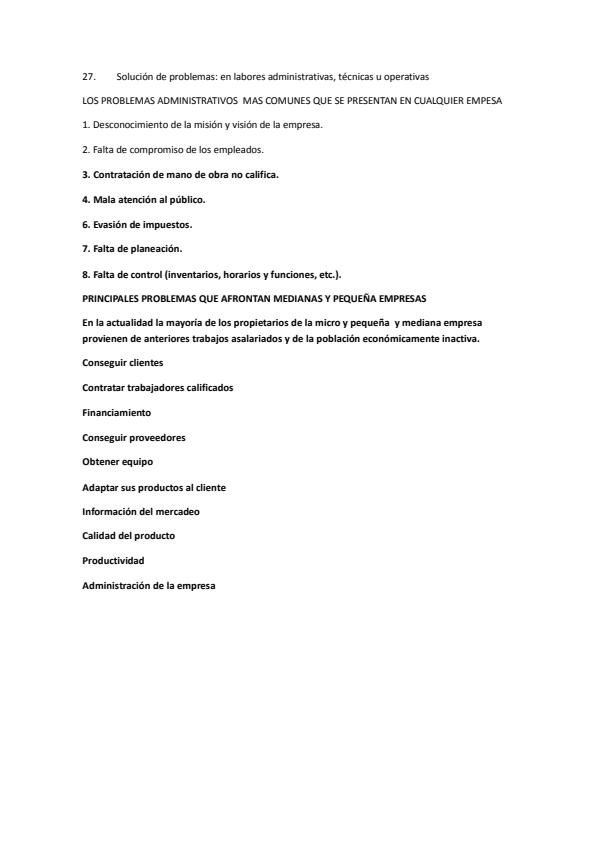 27. Solución de problemas: en labores administrativas, técnicas u operativas

LOS PROBLEMAS ADMINISTRATIVOS MAS COMUNES QUE SE PRESENTAN EN CUALQUIER EMPESA

1. Desconocimiento de la misión y visión de la empresa.

2. Falta de compromiso de los empleados.

3. Contratación de mano de obra no califica.

4. Mala atención al público.

6. Evasión de impuestos.

7. Falta de planeación.

8. Falta de control (inventarios, horarios y funciones, etc.).

PRINCIPALES PROBLEMAS QUE AFRONTAN MEDIANAS Y PEQUEÑA EMPRESAS

En la actualidad la mayoría de los propietarios de la micro y pequeña y mediana empresa provienen de anteriores trabajos asalariados y de la población económicamente inactiva.

Conseguir clientes

Contratar trabajadores calificados

Financiamiento

Conseguir proveedores

Obtener equipo

Adaptar sus productos al cliente

Información del mercadeo

Calidad del producto

Productividad

Administración de la empresa